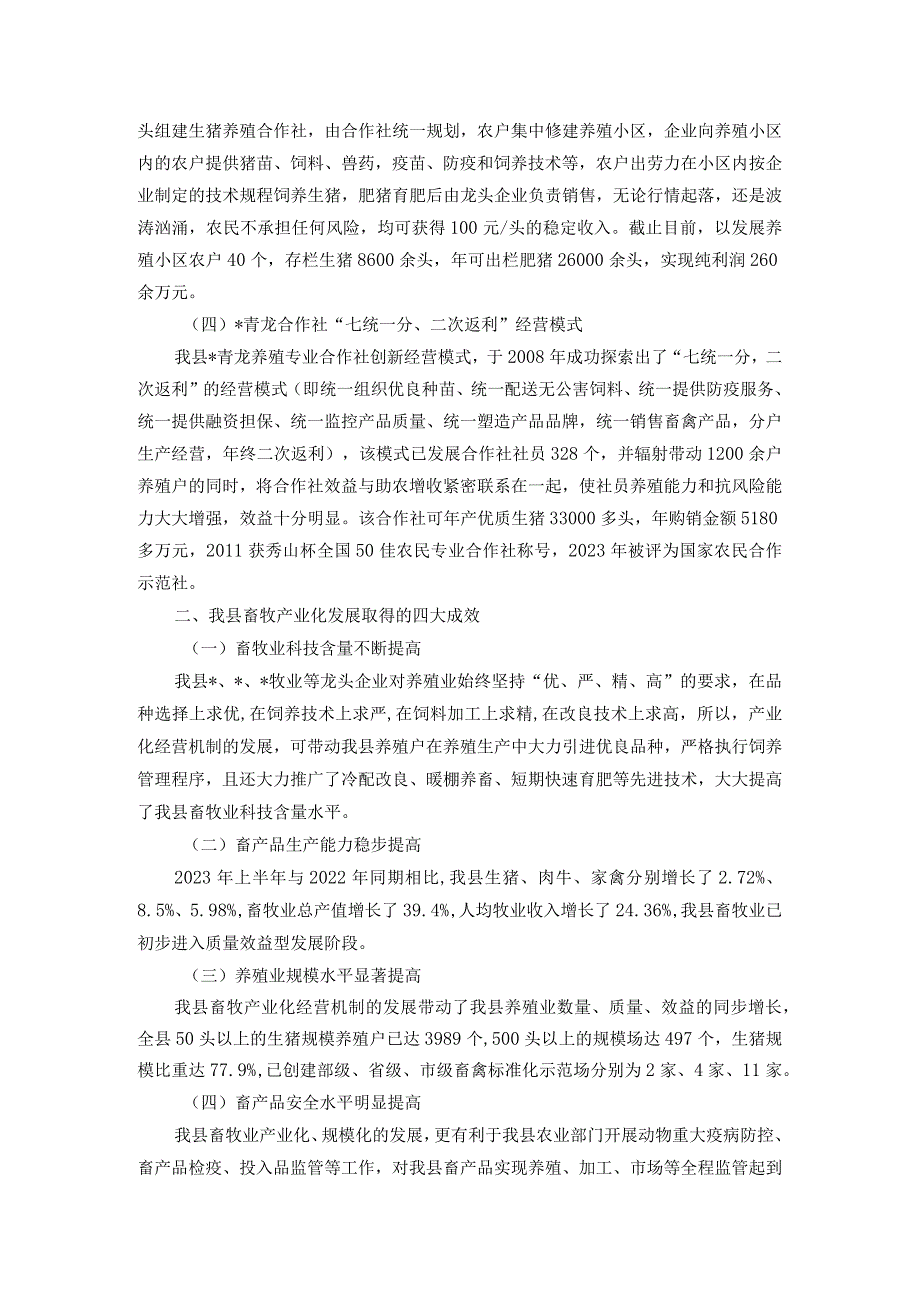 头组建生猪养殖合作社，由合作社统一规划，农户集中修建养殖小区，企业向养殖小区内的农户提供猪苗、饲料、兽药，疫苗、防疫和饲养技术等，农户出劳力在小区内按企业制定的技术规程饲养生猪，肥猪育肥后由龙头企业负责销售，无论行情起落，还是波涛汹涌，农民不承担任何风险，均可获得100元/头的稳定收入。截止目前，以发展养殖小区农户40个，存栏生猪8600余头，年可出栏肥猪26000余头，实现纯利润260余万元。

（四）*青龙合作社“七统一分、二次返利”经营模式

我县*青龙养殖专业合作社创新经营模式，于2008年成功探索出了“七统一分，二次返利”的经营模式（即统一组织优良种苗、统一配送无公害饲料、统一提供防疫服务、统一提供融资担保、统一监控产品质量、统一塑造产品品牌，统一销售畜禽产品，分户生产经营，年终二次返利），该模式已发展合作社社员328个，并辐射带动1200余户养殖户的同时，将合作社效益与助农增收紧密联系在一起，使社员养殖能力和抗风险能力大大增强，效益十分明显。该合作社可年产优质生猪33000多头，年购销金额5180多万元，2011获秀山杯全国50佳农民专业合作社称号，2023年被评为国家农民合作示范社。

二、我县畜牧产业化发展取得的四大成效

（一）畜牧业科技含量不断提高

我县*、*、*牧业等龙头企业对养殖业始终坚持“优、严、精、高”的要求，在品种选择上求优，在饲养技术上求严，在饲料加工上求精，在改良技术上求高，所以，产业化经营机制的发展，可带动我县养殖户在养殖生产中大力引进优良品种，严格执行饲养管理程序，且还大力推广了冷配改良、暖棚养畜、短期快速育肥等先进技术，大大提高了我县畜牧业科技含量水平。

（二）畜产品生产能力稳步提高

2023年上半年与2022年同期相比，我县生猪、肉牛、家禽分别增长了2.72%、8.5%、5.98%，畜牧业总产值增长了39.4%，人均牧业收入增长了24.36%，我县畜牧业已初步进入质量效益型发展阶段。

（三）养殖业规模水平显著提高

我县畜牧产业化经营机制的发展带动了我县养殖业数量、质量、效益的同步增长，全县50头以上的生猪规模养殖户已达3989个，500头以上的规模场达497个，生猪规模比重达77.9%，已创建部级、省级、市级畜禽标准化示范场分别为2家、4家、11家。

（四）畜产品安全水平明显提高

我县畜牧业产业化、规模化的发展，更有利于我县农业部门开展动物重大疫病防控、畜产品检疫、投入品监管等工作，对我县畜产品实现养殖、加工、市场等全程监管起到